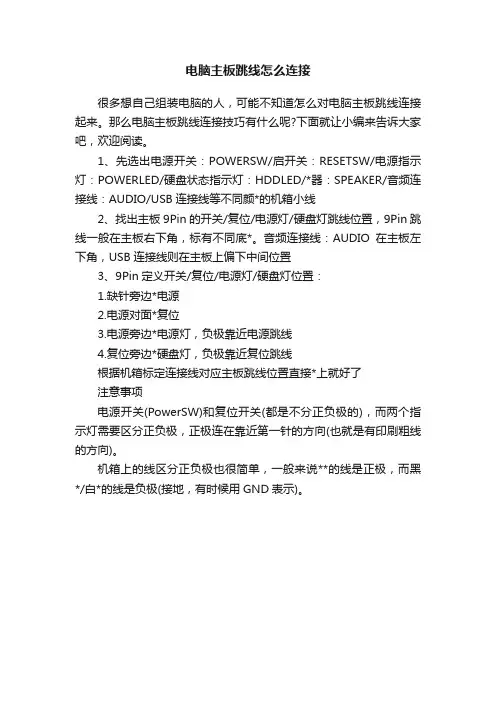 电脑主板跳线怎么连接

很多想自己组装电脑的人，可能不知道怎么对电脑主板跳线连接起来。那么电脑主板跳线连接技巧有什么呢?下面就让小编来告诉大家吧，欢迎阅读。

1、先选出电源开关：POWERSW/启开关：RESETSW/电源指示灯：POWERLED/硬盘状态指示灯：HDDLED/*器：SPEAKER/音频连接线：AUDIO/USB 连接线等不同颜*的机箱小线

2、找出主板 9Pin 的开关/复位/电源灯/硬盘灯跳线位置，9Pin 跳线一般在主板右下角，标有不同底*。音频连接线：AUDIO 在主板左下角，USB 连接线则在主板上偏下中间位置

3、9Pin 定义开关/复位/电源灯/硬盘灯位置：

1.缺针旁边*电源

2.电源对面*复位

3.电源旁边*电源灯，负极靠近电源跳线

4.复位旁边*硬盘灯，负极靠近复位跳线

根据机箱标定连接线对应主板跳线位置直接*上就好了

注意事项

电源开关(PowerSW)和复位开关(都是不分正负极的)，而两个指示灯需要区分正负极，正极连在靠近第一针的方向(也就是有印刷粗线的方向)。

机箱上的线区分正负极也很简单，一般来说**的线是正极，而黑*/白*的线是负极(接地，有时候用 GND 表示)。